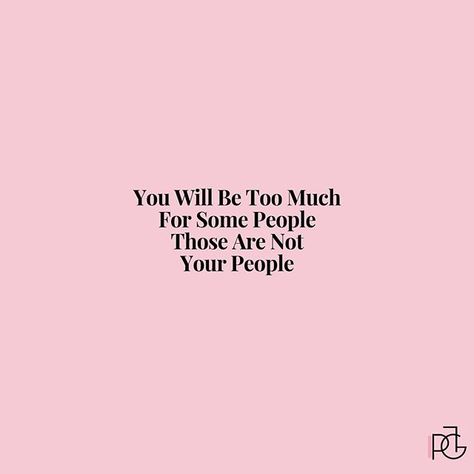 You Will Be Too Much
For Some People
Those Are Not
Your People

PG